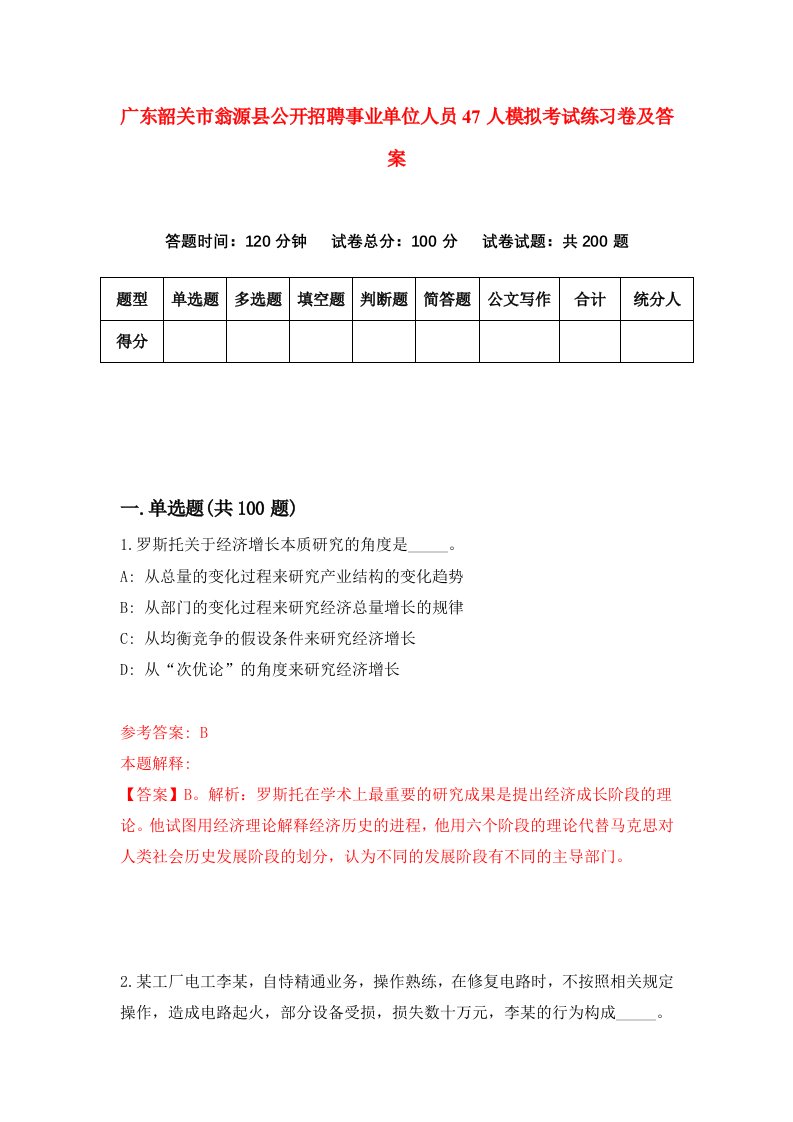 广东韶关市翁源县公开招聘事业单位人员47人模拟考试练习卷及答案

答题时间：120分钟　试卷总分：100分　试卷试题：共200题

| 题型 | 单选题 | 多选题 | 填空题 | 判断题 | 简答题 | 公文写作 | 合计 | 统分人 |
|---|---|---|---|---|---|---|---|---|
| 得分 | | | | | | | | |

一.单选题(共100题)

1.罗斯托关于经济增长本质研究的角度是_____。
A: 从总量的变化过程来研究产业结构的变化趋势
B: 从部门的变化过程来研究经济总量增长的规律
C: 从均衡竞争的假设条件来研究经济增长
D: 从“次优论”的角度来研究经济增长

参考答案: B
本题解释:
【答案】B。解析：罗斯托在学术上最重要的研究成果是提出经济成长阶段的理论。他试图用经济理论解释经济历史的进程，他用六个阶段的理论代替马克思对人类社会历史发展阶段的划分，认为不同的发展阶段有不同的主导部门。

2.某工厂电工李某，自恃精通业务，操作熟练，在修复电路时，不按照相关规定操作，造成电路起火，部分设备受损，损失数十万元，李某的行为构成_____。